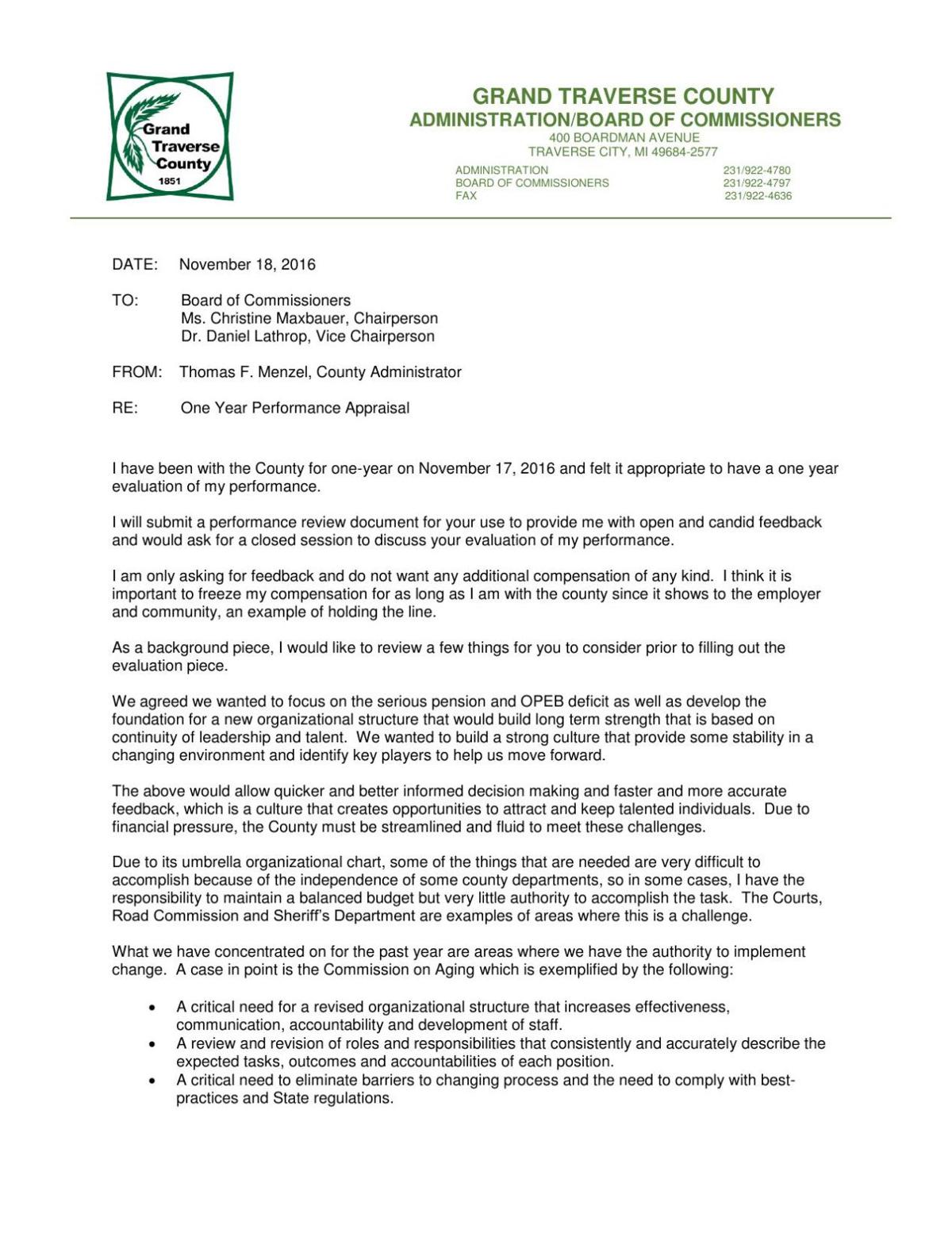 Grand Traverse County 1851

GRAND TRAVERSE COUNTY
ADMINISTRATION/BOARD OF COMMISSIONERS
400 BOARDMAN AVENUE
TRAVERSE CITY, MI 49684-2577

ADMINISTRATION 231/922-4780
BOARD OF COMMISSIONERS 231/922-4797
FAX 231/922-4636

DATE: November 18, 2016

TO: Board of Commissioners
Ms. Christine Maxbauer, Chairperson
Dr. Daniel Lathrop, Vice Chairperson

FROM: Thomas F. Menzel, County Administrator

RE: One Year Performance Appraisal

I have been with the County for one-year on November 17, 2016 and felt it appropriate to have a one year evaluation of my performance.

I will submit a performance review document for your use to provide me with open and candid feedback and would ask for a closed session to discuss your evaluation of my performance.

I am only asking for feedback and do not want any additional compensation of any kind. I think it is important to freeze my compensation for as long as I am with the county since it shows to the employer and community, an example of holding the line.

As a background piece, I would like to review a few things for you to consider prior to filling out the evaluation piece.

We agreed we wanted to focus on the serious pension and OPEB deficit as well as develop the foundation for a new organizational structure that would build long term strength that is based on continuity of leadership and talent. We wanted to build a strong culture that provide some stability in a changing environment and identify key players to help us move forward.

The above would allow quicker and better informed decision making and faster and more accurate feedback, which is a culture that creates opportunities to attract and keep talented individuals. Due to financial pressure, the County must be streamlined and fluid to meet these challenges.

Due to its umbrella organizational chart, some of the things that are needed are very difficult to accomplish because of the independence of some county departments, so in some cases, I have the responsibility to maintain a balanced budget but very little authority to accomplish the task. The Courts, Road Commission and Sheriff's Department are examples of areas where this is a challenge.

What we have concentrated on for the past year are areas where we have the authority to implement change. A case in point is the Commission on Aging which is exemplified by the following:

• A critical need for a revised organizational structure that increases effectiveness, communication, accountability and development of staff.
• A review and revision of roles and responsibilities that consistently and accurately describe the expected tasks, outcomes and accountabilities of each position.
• A critical need to eliminate barriers to changing process and the need to comply with best-practices and State regulations.